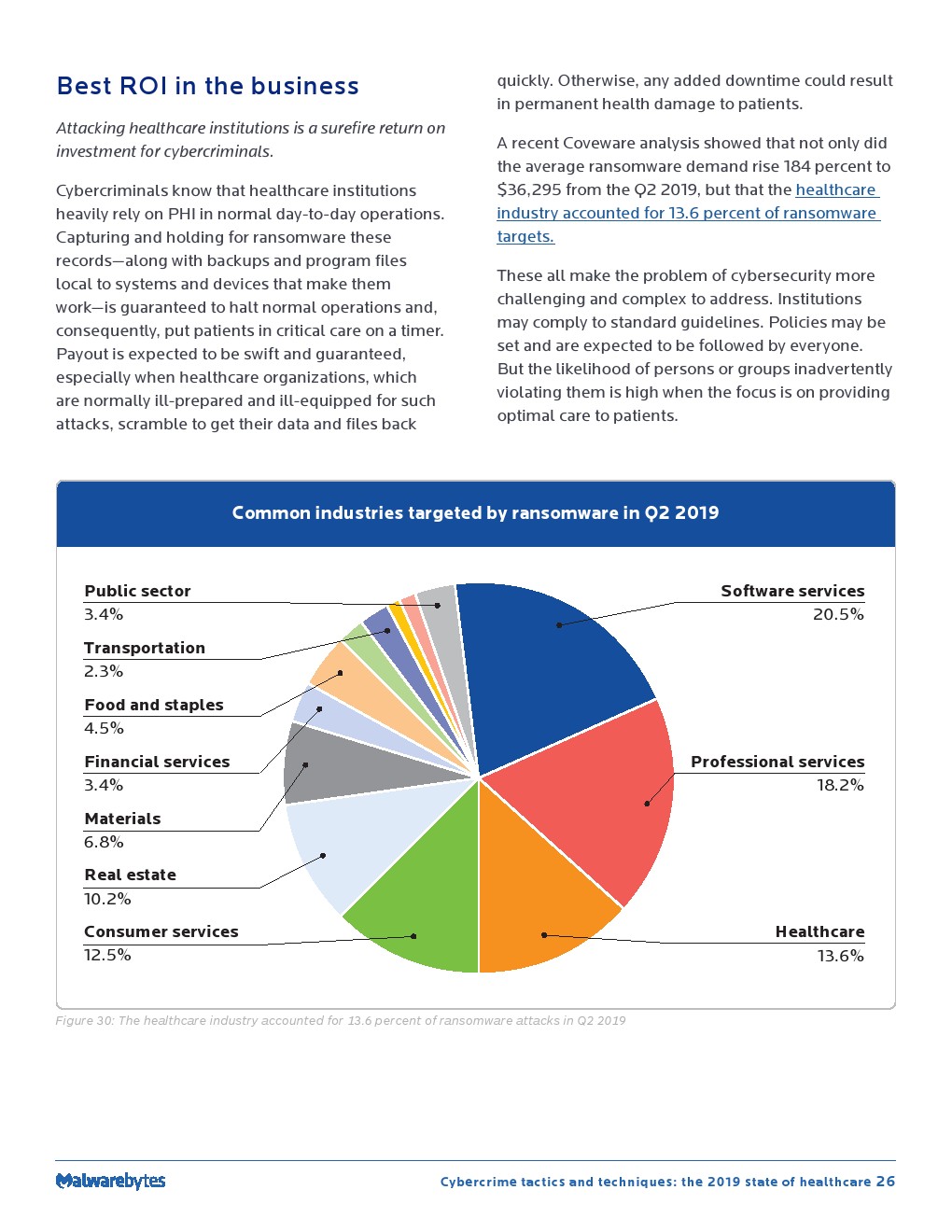 Best ROI in the business

Attacking healthcare institutions is a surefire return on investment for cybercriminals.

Cybercriminals know that healthcare institutions heavily rely on PHI in normal day-to-day operations. Capturing and holding for ransomware these records—along with backups and program files local to systems and devices that make them work—is guaranteed to halt normal operations and, consequently, put patients in critical care on a timer. Payout is expected to be swift and guaranteed, especially when healthcare organizations, which are normally ill-prepared and ill-equipped for such attacks, scramble to get their data and files back quickly. Otherwise, any added downtime could result in permanent health damage to patients.

A recent Coveware analysis showed that not only did the average ransomware demand rise 184 percent to $36,295 from the Q2 2019, but that the healthcare industry accounted for 13.6 percent of ransomware targets.

These all make the problem of cybersecurity more challenging and complex to address. Institutions may comply to standard guidelines. Policies may be set and are expected to be followed by everyone. But the likelihood of persons or groups inadvertently violating them is high when the focus is on providing optimal care to patients.

Common industries targeted by ransomware in Q2 2019

Public sector
3.4%

Transportation
2.3%

Food and staples
4.5%

Financial services
3.4%

Materials
6.8%

Real estate
10.2%

Consumer services
12.5%

Software services
20.5%

Professional services
18.2%

Healthcare
13.6%

Figure 30: The healthcare industry accounted for 13.6 percent of ransomware attacks in Q2 2019

Malwarebytes

Cybercrime tactics and techniques: the 2019 state of healthcare 26